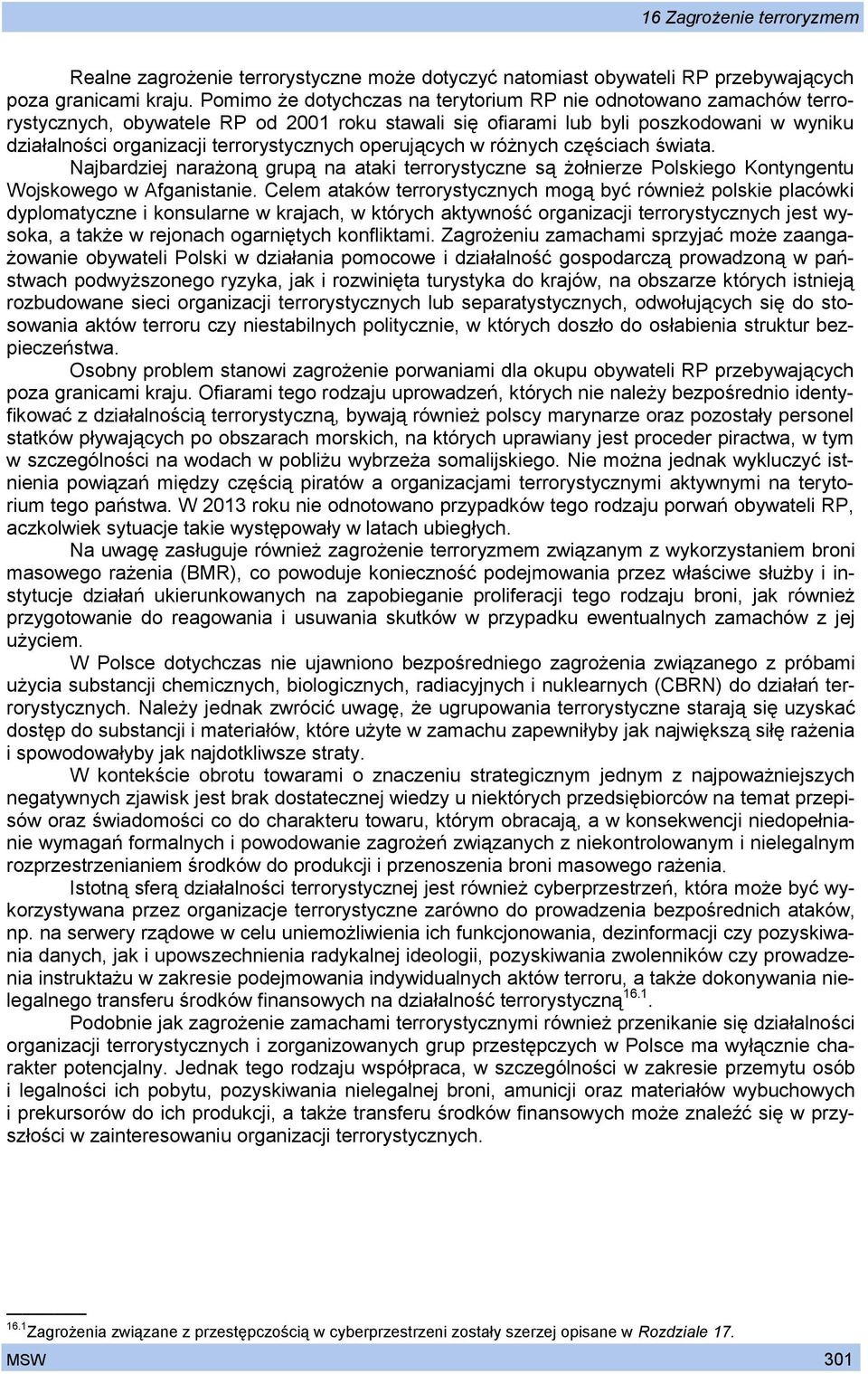 16 Zagrożenie terroryzmem

Realne zagrożenie terrorystyczne może dotyczyć natomiast obywateli RP przebywających poza granicami kraju. Pomimo że dotychczas na terytorium RP nie odnotowano zamachów terrorystycznych, obywatele RP od 2001 roku stawali się ofiarami lub byli poszkodowani w wyniku działalności organizacji terrorystycznych operujących w różnych częściach świata.

Najbardziej narażoną grupą na ataki terrorystyczne są żołnierze Polskiego Kontyngentu Wojskowego w Afganistanie. Celem ataków terrorystycznych mogą być również polskie placówki dyplomatyczne i konsularne w krajach, w których aktywność organizacji terrorystycznych jest wysoka, a także w rejonach ogarniętych konfliktami. Zagrożeniu zamachami sprzyjać może zaangażowanie obywateli Polski w działania pomocowe i działalność gospodarczą prowadzoną w państwach podwyższonego ryzyka, jak i rozwinięta turystyka do krajów, na obszarze których istnieją rozbudowane sieci organizacji terrorystycznych lub separatystycznych, odwołujących się do stosowania aktów terroru czy niestabilnych politycznie, w których doszło do osłabienia struktur bezpieczeństwa.

Osobny problem stanowi zagrożenie porwaniami dla okupu obywateli RP przebywających poza granicami kraju. Ofiarami tego rodzaju uprowadzeń, których nie należy bezpośrednio identyfikować z działalnością terrorystyczną, bywają również polscy marynarze oraz pozostały personel statków pływających po obszarach morskich, na których uprawiany jest proceder piractwa, w tym w szczególności na wodach w pobliżu wybrzeża somalijskiego. Nie można jednak wykluczyć istnienia powiązań między częścią piratów a organizacjami terrorystycznymi aktywnymi na terytorium tego państwa. W 2013 roku nie odnotowano przypadków tego rodzaju porwań obywateli RP, aczkolwiek sytuacje takie występowały w latach ubiegłych.

Na uwagę zasługuje również zagrożenie terroryzmem związanym z wykorzystaniem broni masowego rażenia (BMR), co powoduje konieczność podejmowania przez właściwe służby i instytucje działań ukierunkowanych na zapobieganie proliferacji tego rodzaju broni, jak również przygotowanie do reagowania i usuwania skutków w przypadku ewentualnych zamachów z jej użyciem.

W Polsce dotychczas nie ujawniono bezpośredniego zagrożenia związanego z próbami użycia substancji chemicznych, biologicznych, radiacyjnych i nuklearnych (CBRN) do działań terrorystycznych. Należy jednak zwrócić uwagę, że ugrupowania terrorystyczne starają się uzyskać dostęp do substancji i materiałów, które użyte w zamachu zapewniłyby jak największą siłę rażenia i spowodowałyby jak najdotkliwsze straty.

W kontekście obrotu towarami o znaczeniu strategicznym jednym z najpoważniejszych negatywnych zjawisk jest brak dostatecznej wiedzy u niektórych przedsiębiorców na temat przepisów oraz świadomości co do charakteru towaru, którym obracają, a w konsekwencji niedopełnianie wymagań formalnych i powodowanie zagrożeń związanych z niekontrolowanym i nielegalnym rozprzestrzenianiem środków do produkcji i przenoszenia broni masowego rażenia.

Istotną sferą działalności terrorystycznej jest również cyberprzestrzeń, która może być wykorzystywana przez organizacje terrorystyczne zarówno do prowadzenia bezpośrednich ataków, np. na serwery rządowe w celu uniemożliwienia ich funkcjonowania, dezinformacji czy pozyskiwania danych, jak i upowszechnienia radykalnej ideologii, pozyskiwania zwolenników czy prowadzenia instruktażu w zakresie podejmowania indywidualnych aktów terroru, a także dokonywania nielegalnego transferu środków finansowych na działalność terrorystyczną$^{16.1}$.

Podobnie jak zagrożenie zamachami terrorystycznymi również przenikanie się działalności organizacji terrorystycznych i zorganizowanych grup przestępczych w Polsce ma wyłącznie charakter potencjalny. Jednak tego rodzaju współpraca, w szczególności w zakresie przemytu osób i legalności ich pobytu, pozyskiwania nielegalnej broni, amunicji oraz materiałów wybuchowych i prekursorów do ich produkcji, a także transferu środków finansowych może znaleźć się w przyszłości w zainteresowaniu organizacji terrorystycznych.

$^{16.1}$Zagrożenia związane z przestępczością w cyberprzestrzeni zostały szerzej opisane w Rozdziale 17.

MSW 301